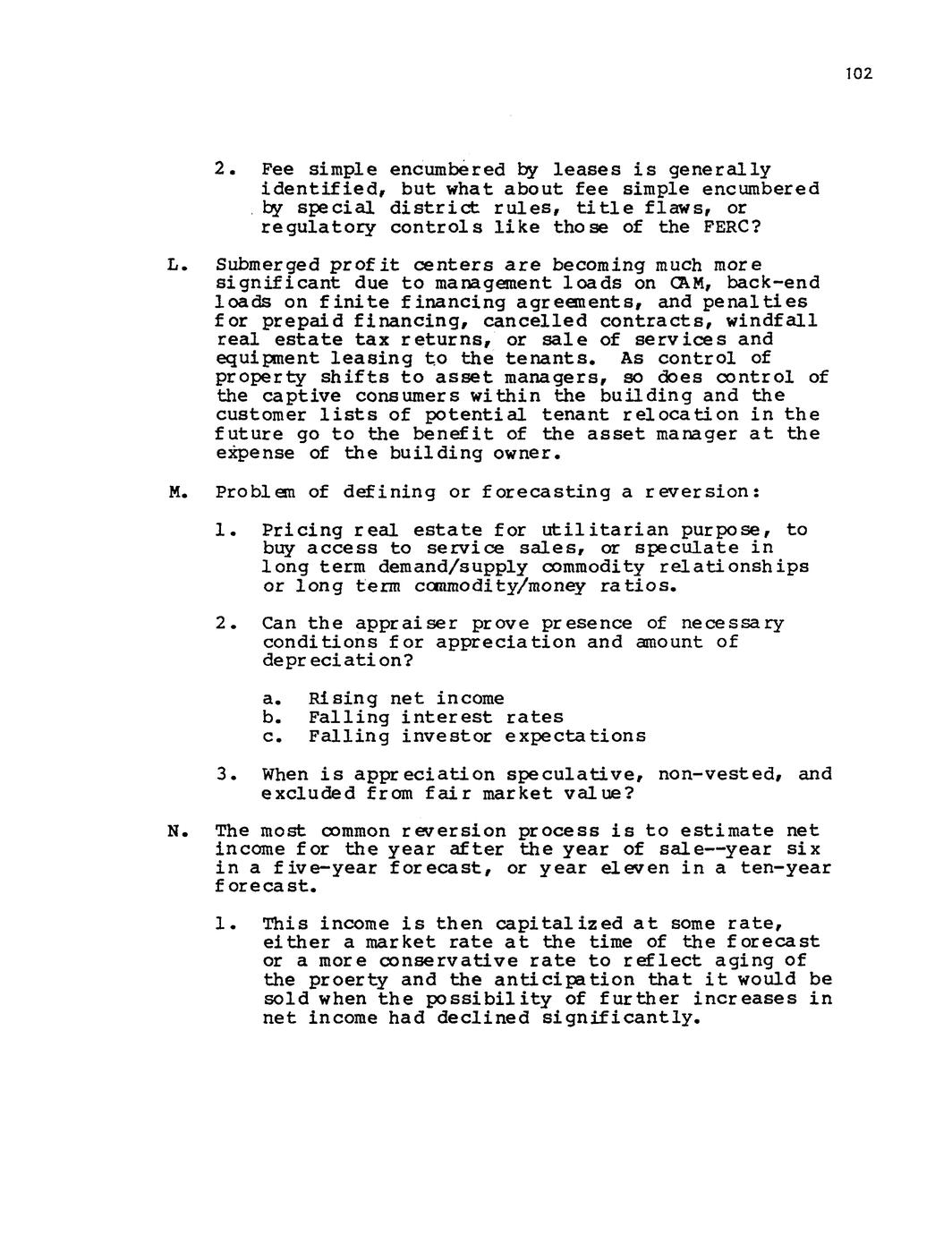 102

2. Fee simple encumbered by leases is generally identified, but what about fee simple encumbered by special district rules, title flaws, or regulatory controls like those of the FERC?

L. Submerged profit centers are becoming much more significant due to management loads on CAM, back-end loads on finite financing agreements, and penalties for prepaid financing, cancelled contracts, windfall real estate tax returns, or sale of services and equipment leasing to the tenants. As control of property shifts to asset managers, so does control of the captive consumers within the building and the customer lists of potential tenant relocation in the future go to the benefit of the asset manager at the expense of the building owner.

M. Problem of defining or forecasting a reversion:

1. Pricing real estate for utilitarian purpose, to buy access to service sales, or speculate in long term demand/supply commodity relationships or long term commodity/money ratios.

2. Can the appraiser prove presence of necessary conditions for appreciation and amount of depreciation?

a. Rising net income
b. Falling interest rates
c. Falling investor expectations

3. When is appreciation speculative, non-vested, and excluded from fair market value?

N. The most common reversion process is to estimate net income for the year after the year of sale--year six in a five-year forecast, or year eleven in a ten-year forecast.

1. This income is then capitalized at some rate, either a market rate at the time of the forecast or a more conservative rate to reflect aging of the proerty and the anticipation that it would be sold when the possibility of further increases in net income had declined significantly.